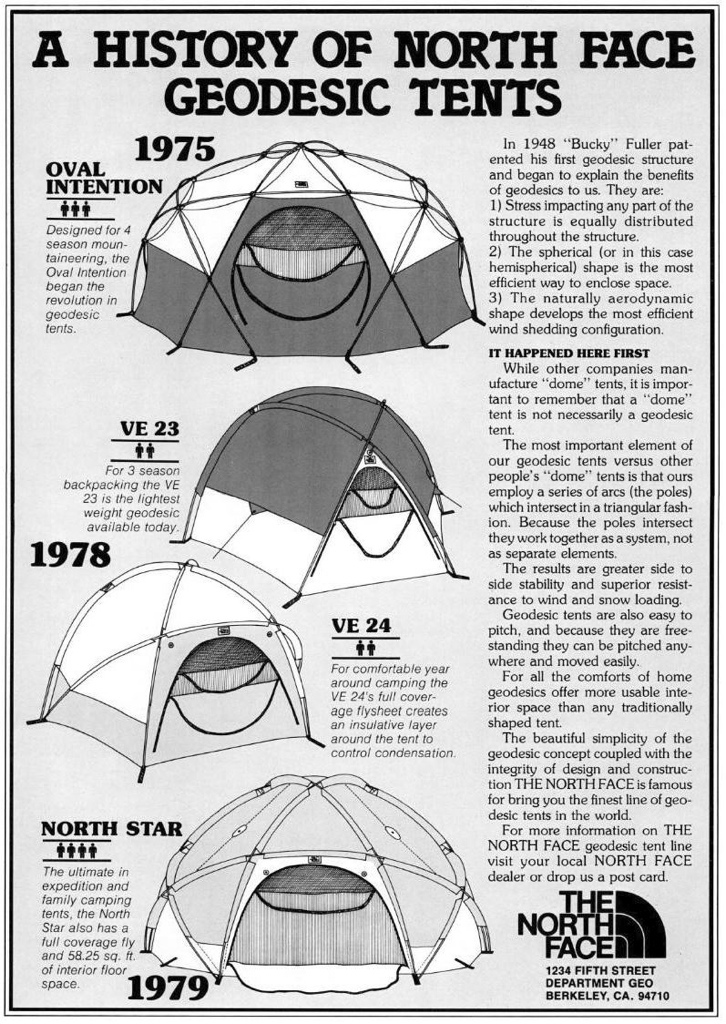 A HISTORY OF NORTH FACE GEODESIC TENTS

1975

OVAL INTENTION

Designed for 4 season mountaineering, the Oval Intention began the revolution in geodesic tents.

VE 23

For 3 season backpacking the VE 23 is the lightest weight geodesic available today.

1978

VE 24

For comfortable year around camping the VE 24's full coverage flysheet creates an insulative layer around the tent to control condensation.

NORTH STAR

The ultimate in expedition and family camping tents, the North Star also has a full coverage fly and 58.25 sq. ft. of interior floor space.

1979

In 1948 "Bucky" Fuller patented his first geodesic structure and began to explain the benefits of geodesics to us. They are:
1) Stress impacting any part of the structure is equally distributed throughout the structure.
2) The spherical (or in this case hemispherical) shape is the most efficient way to enclose space.
3) The naturally aerodynamic shape develops the most efficient wind shedding configuration.

IT HAPPENED HERE FIRST

While other companies manufacture "dome" tents, it is important to remember that a "dome" tent is not necessarily a geodesic tent.

The most important element of our geodesic tents versus other people's "dome" tents is that ours employ a series of arcs (the poles) which intersect in a triangular fashion. Because the poles intersect they work together as a system, not as separate elements.

The results are greater side to side stability and superior resistance to wind and snow loading.

Geodesic tents are also easy to pitch, and because they are freestanding they can be pitched anywhere and moved easily.

For all the comforts of home geodesics offer more usable interior space than any traditionally shaped tent.

The beautiful simplicity of the geodesic concept coupled with the integrity of design and construction THE NORTH FACE is famous for bring you the finest line of geodesic tents in the world.

For more information on THE NORTH FACE geodesic tent line visit your local NORTH FACE dealer or drop us a post card.

THE NORTH FACE

1234 FIFTH STREET
DEPARTMENT GEO
BERKELEY, CA. 94710